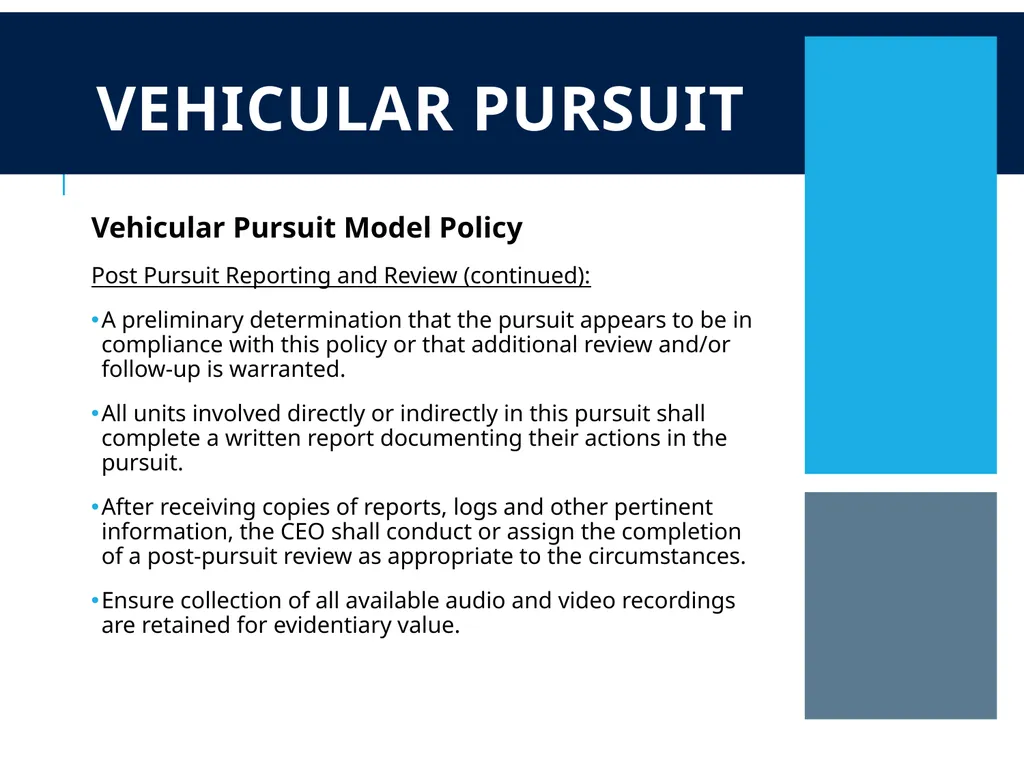 VEHICULAR PURSUIT

Vehicular Pursuit Model Policy

Post Pursuit Reporting and Review (continued):

•A preliminary determination that the pursuit appears to be in compliance with this policy or that additional review and/or follow-up is warranted.

•All units involved directly or indirectly in this pursuit shall complete a written report documenting their actions in the pursuit.

•After receiving copies of reports, logs and other pertinent information, the CEO shall conduct or assign the completion of a post-pursuit review as appropriate to the circumstances.

•Ensure collection of all available audio and video recordings are retained for evidentiary value.